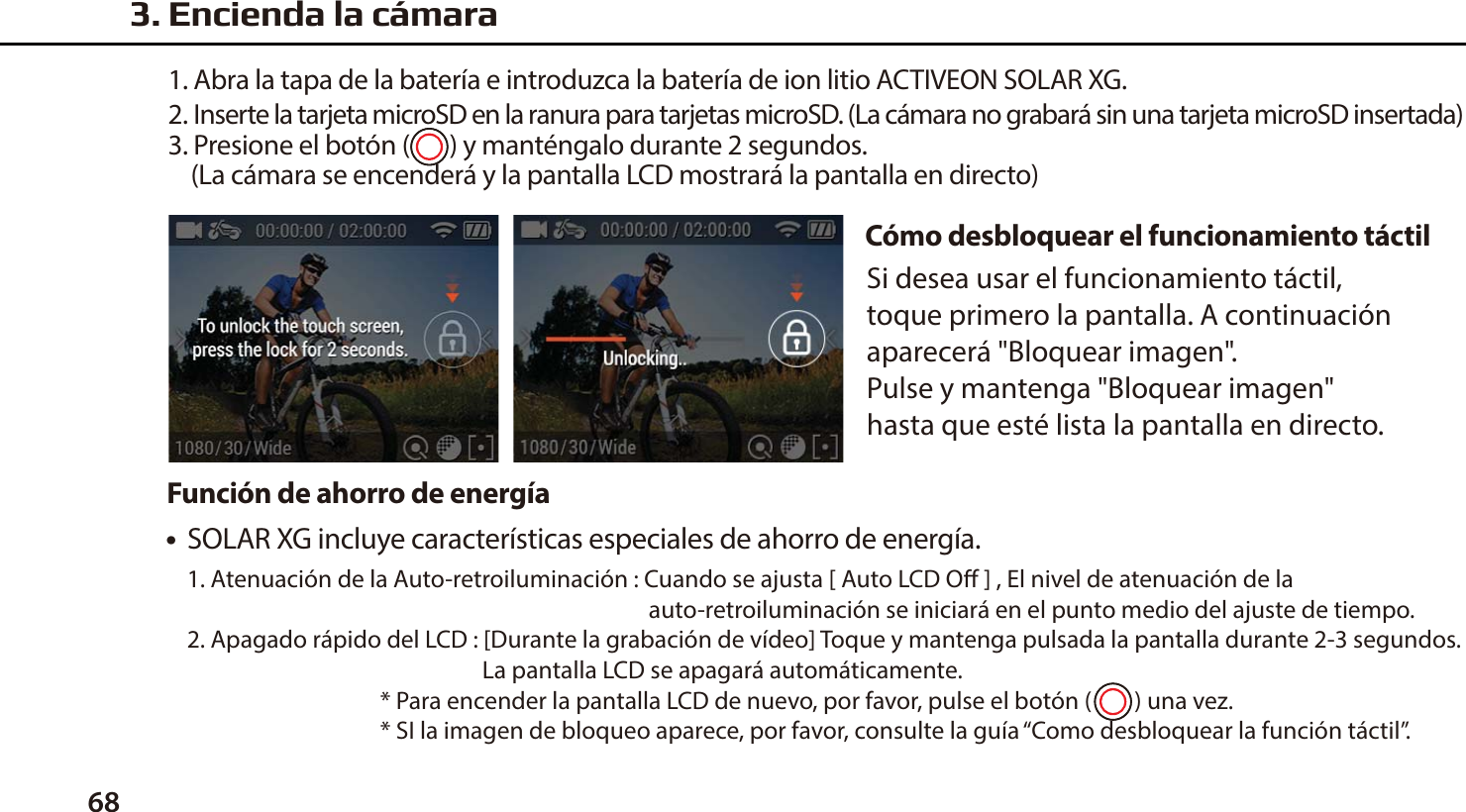 3. Encienda la cámara

1. Abra la tapa de la batería e introduzca la batería de ion litio ACTIVEON SOLAR XG.
2. Inserte la tarjeta microSD en la ranura para tarjetas microSD. (La cámara no grabará sin una tarjeta microSD insertada)
3. Presione el botón ( ) y manténgalo durante 2 segundos.
(La cámara se encenderá y la pantalla LCD mostrará la pantalla en directo)

00:00:00 / 02:00:00
To unlock the touch screen, press the lock for 2 seconds.
1080/30/Wide

00:00:00 / 02:00:00
Unlocking..
1080/30/Wide

Cómo desbloquear el funcionamiento táctil
Si desea usar el funcionamiento táctil, toque primero la pantalla. A continuación aparecerá "Bloquear imagen". Pulse y mantenga "Bloquear imagen" hasta que esté lista la pantalla en directo.

Función de ahorro de energía
• SOLAR XG incluye características especiales de ahorro de energía.
1. Atenuación de la Auto-retroiluminación : Cuando se ajusta [ Auto LCD Off ] , El nivel de atenuación de la auto-retroiluminación se iniciará en el punto medio del ajuste de tiempo.
2. Apagado rápido del LCD : [Durante la grabación de vídeo] Toque y mantenga pulsada la pantalla durante 2-3 segundos. La pantalla LCD se apagará automáticamente.
* Para encender la pantalla LCD de nuevo, por favor, pulse el botón ( ) una vez.
* SI la imagen de bloqueo aparece, por favor, consulte la guía “Como desbloquear la función táctil”.

68